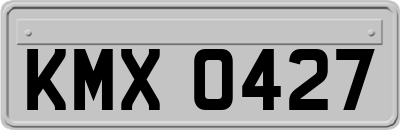 KMX 0427